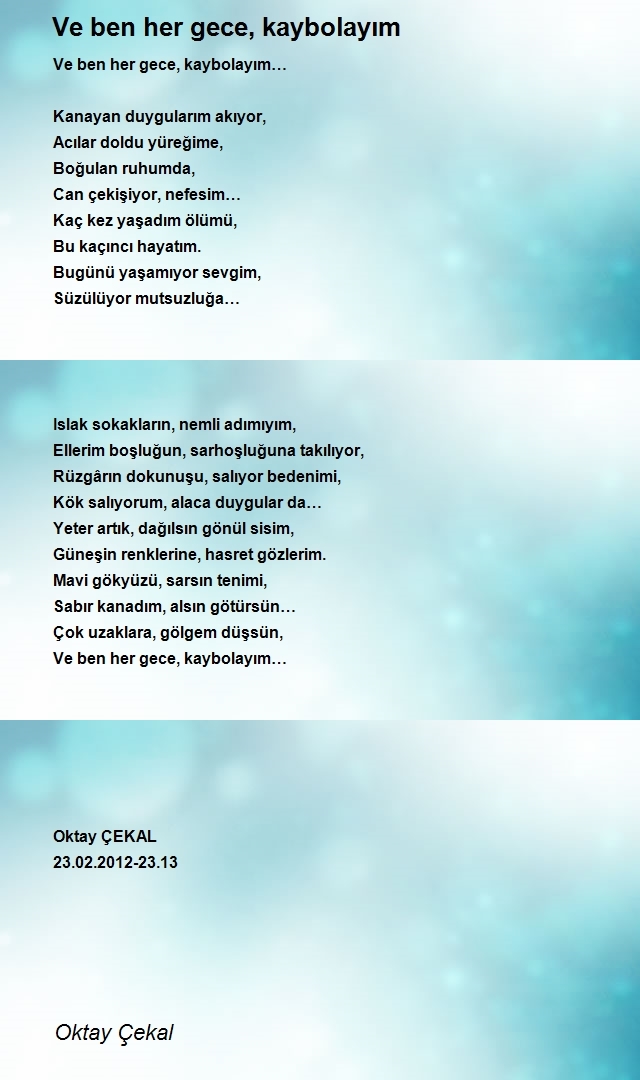 Ve ben her gece, kaybolayım

Ve ben her gece, kaybolayım…

Kanayan duygularım akıyor,
Acılar doldu yüreğime,
Boğulan ruhumda,
Can çekişiyor, nefesim…
Kaç kez yaşadım ölümü,
Bu kaçıncı hayatım.
Bugünü yaşamıyor sevgim,
Süzülüyor mutsuzluğa…

Islak sokakların, nemli adımıyım,
Ellerim boşluğun, sarhoşluğuna takılıyor,
Rüzgârın dokunuşu, salıyor bedenimi,
Kök salıyorum, alaca duygular da…
Yeter artık, dağılsın gönül sisim,
Güneşin renklerine, hasret gözlerim.
Mavi gökyüzü, sarsın tenimi,
Sabır kanadım, alsın götürsün…
Çok uzaklara, gölgem düşsün,
Ve ben her gece, kaybolayım…

Oktay ÇEKAL
23.02.2012-23.13

Oktay Çekal